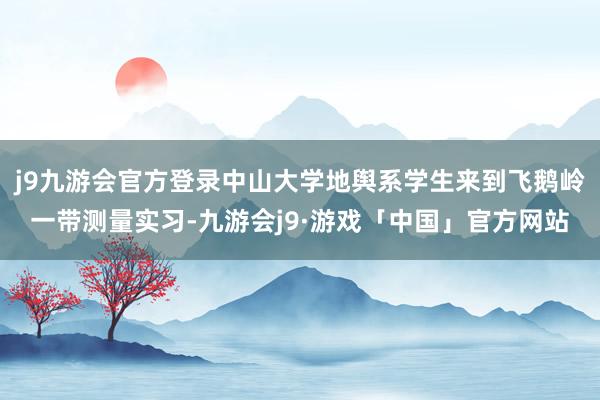 j9九游会官方登录中山大学地舆系学生来到飞鹅岭一带测量实习-九游会j9·游戏「中国」官方网站